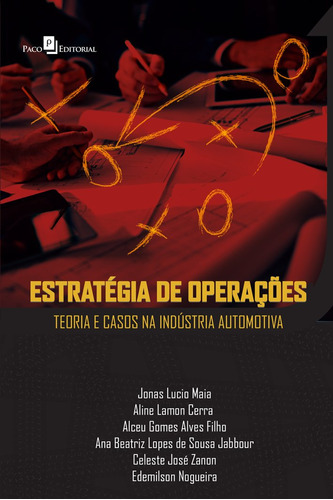 Paco Editorial

ESTRATÉGIA DE OPERAÇÕES

TEORIA E CASOS NA INDÚSTRIA AUTOMOTIVA

Jonas Lucio Maia
Aline Lamon Cerra
Alceu Gomes Alves Filho
Ana Beatriz Lopes de Sousa Jabbour
Celeste José Zanon
Edemilson Nogueira